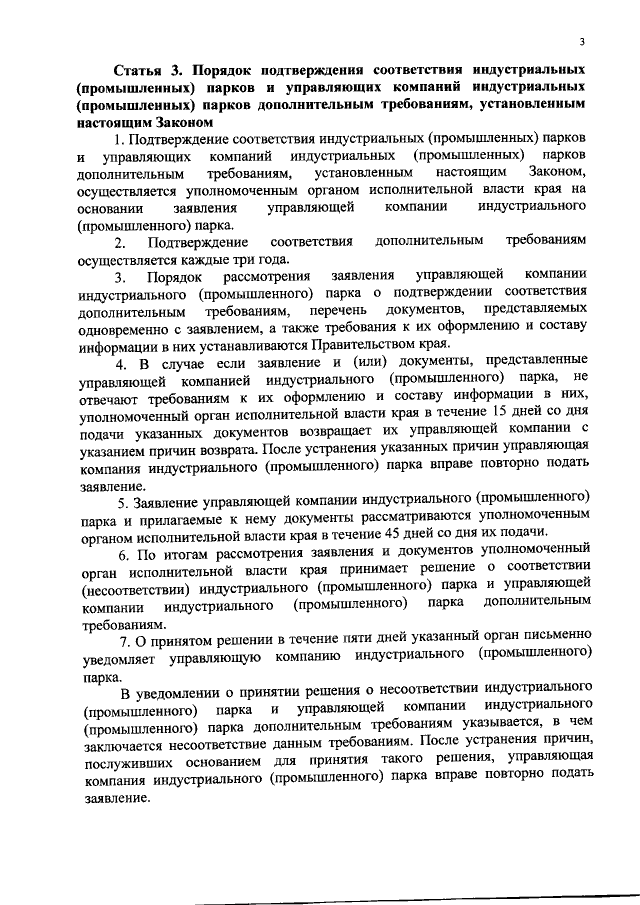 3

Статья 3. Порядок подтверждения соответствия индустриальных (промышленных) парков и управляющих компаний индустриальных (промышленных) парков дополнительным требованиям, установленным настоящим Законом

1. Подтверждение соответствия индустриальных (промышленных) парков и управляющих компаний индустриальных (промышленных) парков дополнительным требованиям, установленным настоящим Законом, осуществляется уполномоченным органом исполнительной власти края на основании заявления управляющей компании индустриального (промышленного) парка.

2. Подтверждение соответствия дополнительным требованиям осуществляется каждые три года.

3. Порядок рассмотрения заявления управляющей компании индустриального (промышленного) парка о подтверждении соответствия дополнительным требованиям, перечень документов, представляемых одновременно с заявлением, а также требования к их оформлению и составу информации в них устанавливаются Правительством края.

4. В случае если заявление и (или) документы, представленные управляющей компанией индустриального (промышленного) парка, не отвечают требованиям к их оформлению и составу информации в них, уполномоченный орган исполнительной власти края в течение 15 дней со дня подачи указанных документов возвращает их управляющей компании с указанием причин возврата. После устранения указанных причин управляющая компания индустриального (промышленного) парка вправе повторно подать заявление.

5. Заявление управляющей компании индустриального (промышленного) парка и прилагаемые к нему документы рассматриваются уполномоченным органом исполнительной власти края в течение 45 дней со дня их подачи.

6. По итогам рассмотрения заявления и документов уполномоченный орган исполнительной власти края принимает решение о соответствии (несоответствии) индустриального (промышленного) парка и управляющей компании индустриального (промышленного) парка дополнительным требованиям.

7. О принятом решении в течение пяти дней указанный орган письменно уведомляет управляющую компанию индустриального (промышленного) парка.

В уведомлении о принятии решения о несоответствии индустриального (промышленного) парка и управляющей компании индустриального (промышленного) парка дополнительным требованиям указывается, в чем заключается несоответствие данным требованиям. После устранения причин, послуживших основанием для принятия такого решения, управляющая компания индустриального (промышленного) парка вправе повторно подать заявление.